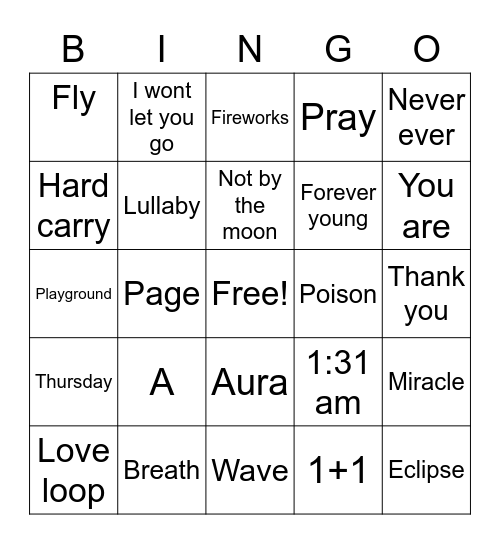 | B | I | N | G | O |
|---|---|---|---|---|
| Fly | I wont let you go | Fireworks | Pray | Never ever |
| Hard carry | Lullaby | Not by the moon | Forever young | You are |
| Playground | Page | Free! | Poison | Thank you |
| Thursday | A | Aura | 1:31 am | Miracle |
| Love loop | Breath | Wave | 1+1 | Eclipse |